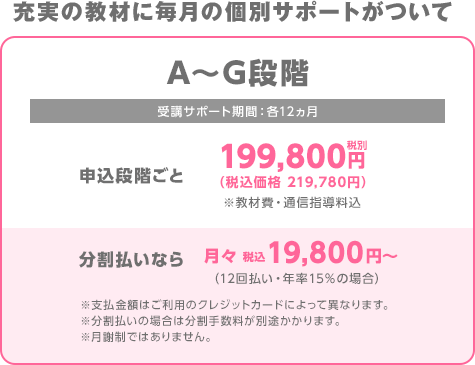 充実の教材に毎月の個別サポートがついて

A～G段階

受講サポート期間：各12ヵ月

申込段階ごと

199,800円 税別
（税込価格 219,780円）
※教材費・通信指導料込

分割払いなら

月々 税込 19,800円～
（12回払い・年率15％の場合）

※支払金額はご利用のクレジットカードによって異なります。
※分割払いの場合は分割手数料が別途かかります。
※月謝制ではありません。